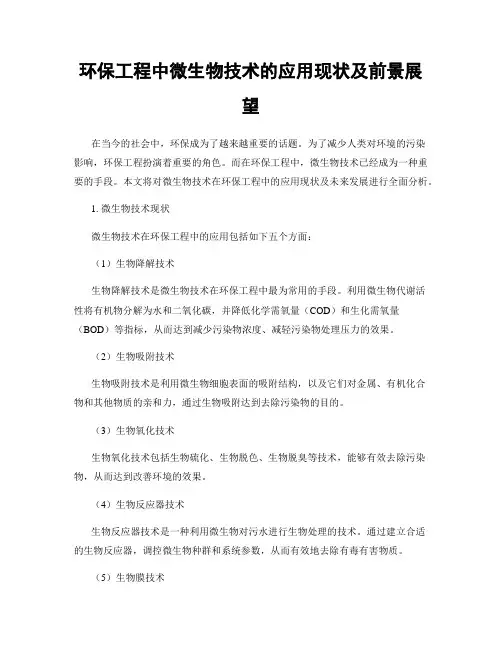 环保工程中微生物技术的应用现状及前景展望

在当今的社会中，环保成为了越来越重要的话题。为了减少人类对环境的污染影响，环保工程扮演着重要的角色。而在环保工程中，微生物技术已经成为一种重要的手段。本文将对微生物技术在环保工程中的应用现状及未来发展进行全面分析。

1. 微生物技术现状

微生物技术在环保工程中的应用包括如下五个方面：

（1）生物降解技术

生物降解技术是微生物技术在环保工程中最为常用的手段。利用微生物代谢活性将有机物分解为水和二氧化碳，并降低化学需氧量（COD）和生化需氧量（BOD）等指标，从而达到减少污染物浓度、减轻污染物处理压力的效果。

（2）生物吸附技术

生物吸附技术是利用微生物细胞表面的吸附结构，以及它们对金属、有机化合物和其他物质的亲和力，通过生物吸附达到去除污染物的目的。

（3）生物氧化技术

生物氧化技术包括生物硫化、生物脱色、生物脱臭等技术，能够有效去除污染物，从而达到改善环境的效果。

（4）生物反应器技术

生物反应器技术是一种利用微生物对污水进行生物处理的技术。通过建立合适的生物反应器，调控微生物种群和系统参数，从而有效地去除有毒有害物质。

（5）生物膜技术